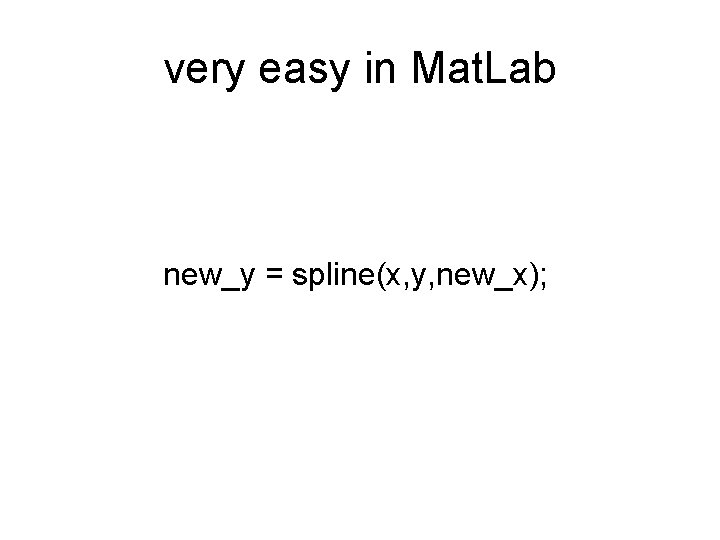 very easy in MatLab

new_y = spline(x,y,new_x);